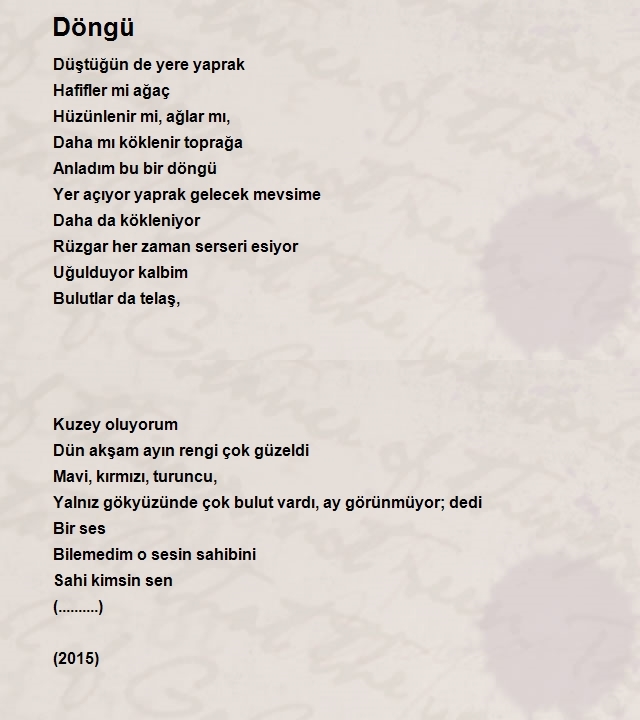 Döngü

Düştüğün de yere yaprak
Hafifler mi ağaç
Hüzünlenir mi, ağlar mı,
Daha mı köklenir toprağa
Anladım bu bir döngü
Yer açıyor yaprak gelecek mevsime
Daha da kökleniyor
Rüzgar her zaman serseri esiyor
Uğulduyor kalbim
Bulutlar da telaş,

Kuzey oluyorum
Dün akşam ayın rengi çok güzeldi
Mavi, kırmızı, turuncu,
Yalnız gökyüzünde çok bulut vardı, ay görünmüyor; dedi
Bir ses
Bilemedim o sesin sahibini
Sahi kimsin sen
(..........)

(2015)